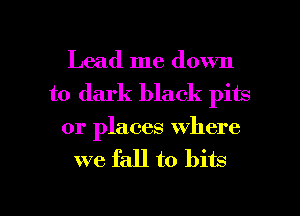 Lead me down
to dark black pits
or places where
we fall to bits